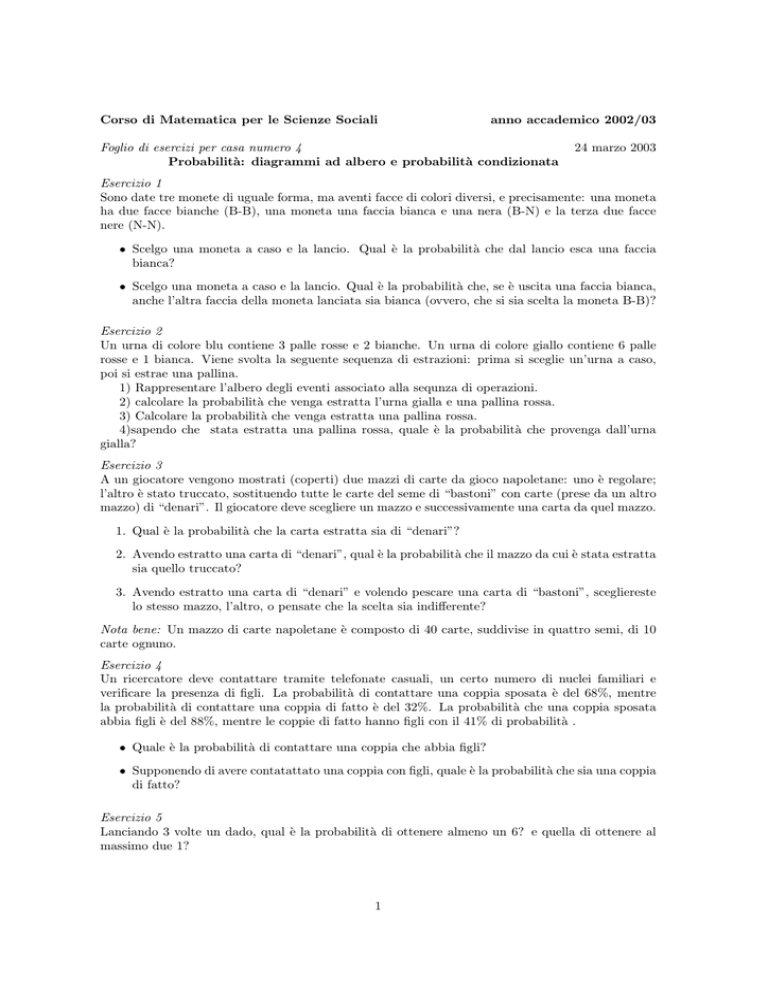 Corso di Matematica per le Scienze Sociali anno accademico 2002/03

Foglio di esercizi per casa numero 4 24 marzo 2003

Probabilità: diagrammi ad albero e probabilità condizionata

Esercizio 1
Sono date tre monete di uguale forma, ma aventi facce di colori diversi, e precisamente: una moneta ha due facce bianche (B-B), una moneta una faccia bianca e una nera (B-N) e la terza due facce nere (N-N).

• Scelgo una moneta a caso e la lancio. Qual è la probabilità che dal lancio esca una faccia bianca?

• Scelgo una moneta a caso e la lancio. Qual è la probabilità che, se è uscita una faccia bianca, anche l'altra faccia della moneta lanciata sia bianca (ovvero, che si sia scelta la moneta B-B)?

Esercizio 2
Un urna di colore blu contiene 3 palle rosse e 2 bianche. Un urna di colore giallo contiene 6 palle rosse e 1 bianca. Viene svolta la seguente sequenza di estrazioni: prima si sceglie un'urna a caso, poi si estrae una pallina.
1) Rappresentare l'albero degli eventi associato alla sequnza di operazioni.
2) calcolare la probabilità che venga estratta l'urna gialla e una pallina rossa.
3) Calcolare la probabilità che venga estratta una pallina rossa.
4)sapendo che stata estratta una pallina rossa, quale è la probabilità che provenga dall'urna gialla?

Esercizio 3
A un giocatore vengono mostrati (coperti) due mazzi di carte da gioco napoletane: uno è regolare; l'altro è stato truccato, sostituendo tutte le carte del seme di "bastoni" con carte (prese da un altro mazzo) di "denari". Il giocatore deve scegliere un mazzo e successivamente una carta da quel mazzo.

1. Qual è la probabilità che la carta estratta sia di "denari"?

2. Avendo estratto una carta di "denari", qual è la probabilità che il mazzo da cui è stata estratta sia quello truccato?

3. Avendo estratto una carta di "denari" e volendo pescare una carta di "bastoni", scegliereste lo stesso mazzo, l'altro, o pensate che la scelta sia indifferente?

Nota bene: Un mazzo di carte napoletane è composto di 40 carte, suddivise in quattro semi, di 10 carte ognuno.

Esercizio 4
Un ricercatore deve contattare tramite telefonate casuali, un certo numero di nuclei familiari e verificare la presenza di figli. La probabilità di contattare una coppia sposata è del 68%, mentre la probabilità di contattare una coppia di fatto è del 32%. La probabilità che una coppia sposata abbia figli è del 88%, mentre le coppie di fatto hanno figli con il 41% di probabilità .

• Quale è la probabilità di contattare una coppia che abbia figli?

• Supponendo di avere contatattato una coppia con figli, quale è la probabilità che sia una coppia di fatto?

Esercizio 5
Lanciando 3 volte un dado, qual è la probabilità di ottenere almeno un 6? e quella di ottenere al massimo due 1?

1